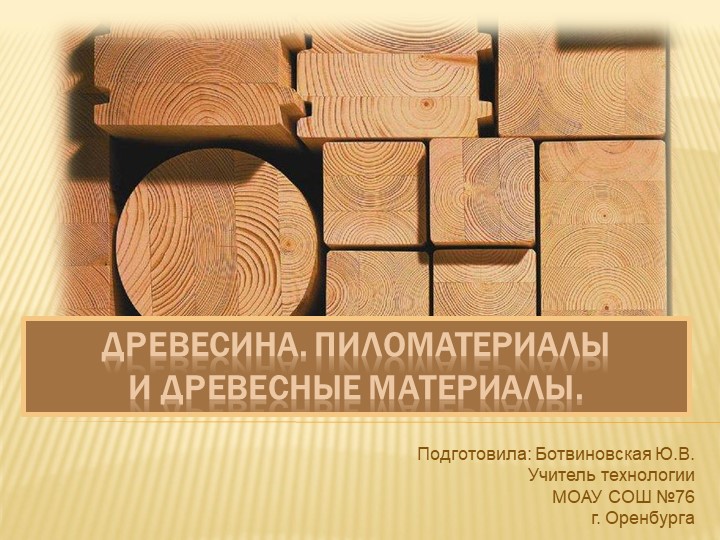 ДРЕВЕСИНА. ПИЛОМАТЕРИАЛЫ И ДРЕВЕСНЫЕ МАТЕРИАЛЫ.

Подготовила: Ботвиновская Ю.В.
Учитель технологии
МОАУ СОШ №76
г. Оренбурга